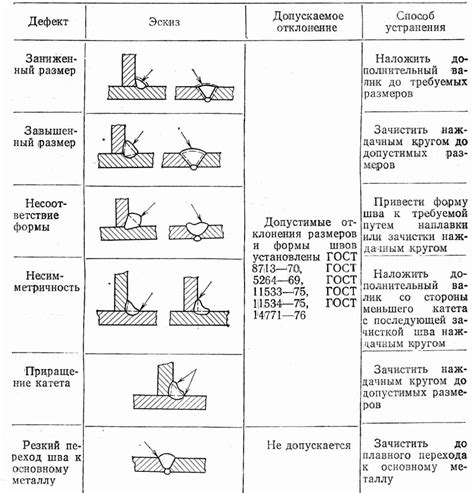 | Дефект | Эскиз | Допускаемое отклонение | Способ устранения |
|---|---|---|---|
| Заниженный размер | | Допустимые отклонения размеров и формы швов установлены ГОСТ 8713—70, ГОСТ 5264—69, ГОСТ 11533—75, ГОСТ 11534—75, ГОСТ 14771—76 | Наложить дополнительный валик до требуемых размеров |
| Завышенный размер | | | Зачистить наждачным кругом до допустимых размеров |
| Несоответствие формы | | | Привести форму шва к требуемой путем наплавки или зачистки наждачным кругом |
| Несимметричность | | | Наложить дополнительный валик со стороны меньшего катета с последующей зачисткой шва наждачным кругом |
| Приращение катета | | | Зачистить наждачным кругом до допустимых размеров |
| Резкий переход шва к основному металлу | | Не допускается | Зачистить до плавного перехода к основному металлу |